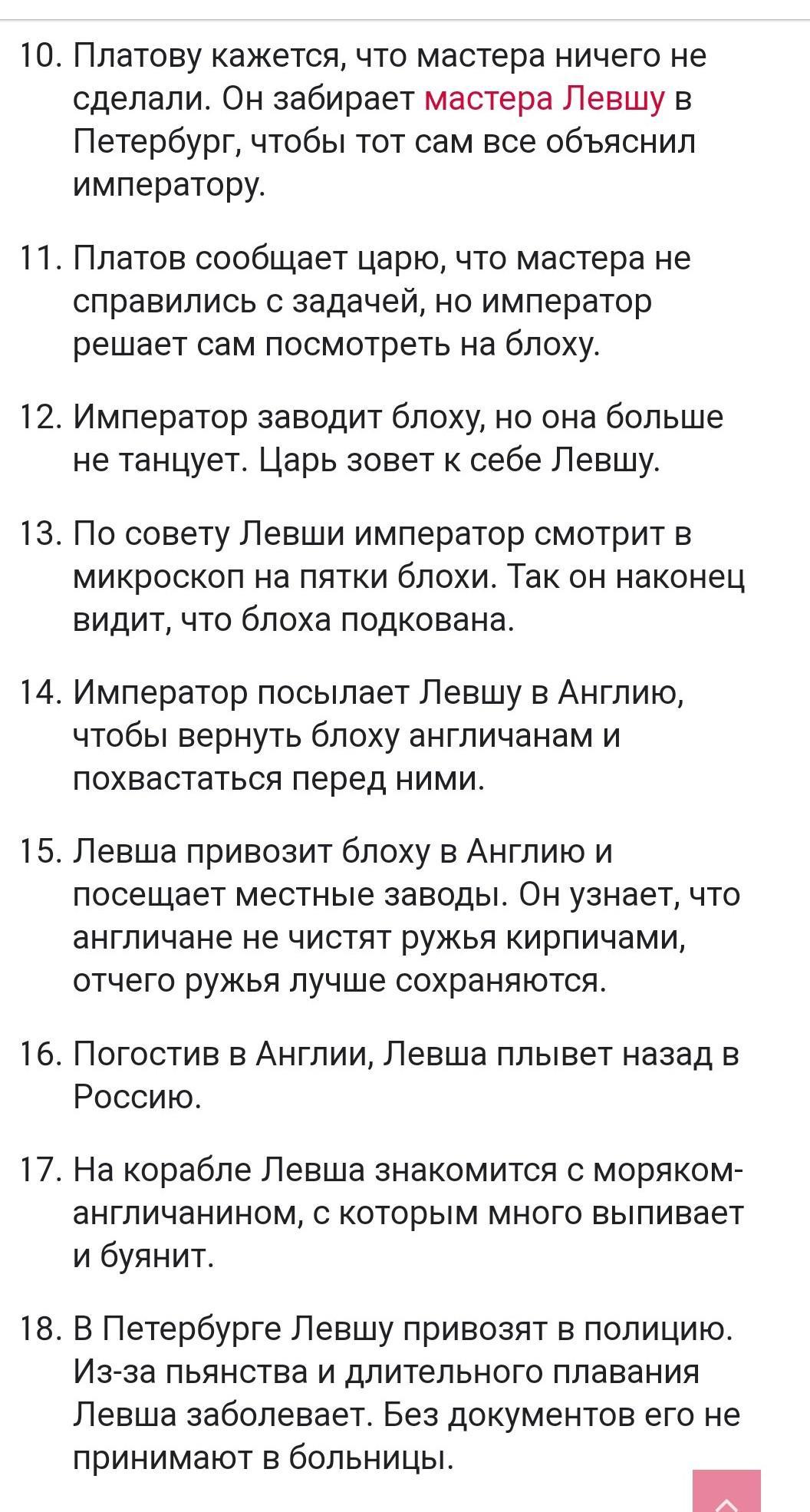 10. Платову кажется, что мастера ничего не сделали. Он забирает мастера Левшу в Петербург, чтобы тот сам все объяснил императору.

11. Платов сообщает царю, что мастера не справились с задачей, но император решает сам посмотреть на блоху.

12. Император заводит блоху, но она больше не танцует. Царь зовет к себе Левшу.

13. По совету Левши император смотрит в микроскоп на пятки блохи. Так он наконец видит, что блоха подкована.

14. Император посылает Левшу в Англию, чтобы вернуть блоху англичанам и похвастаться перед ними.

15. Левша привозит блоху в Англию и посещает местные заводы. Он узнает, что англичане не чистят ружья кирпичами, отчего ружья лучше сохраняются.

16. Погостив в Англии, Левша плывет назад в Россию.

17. На корабле Левша знакомится с моряком-англичанином, с которым много выпивает и буянит.

18. В Петербурге Левшу привозят в полицию. Из-за пьянства и длительного плавания Левша заболевает. Без документов его не принимают в больницы.